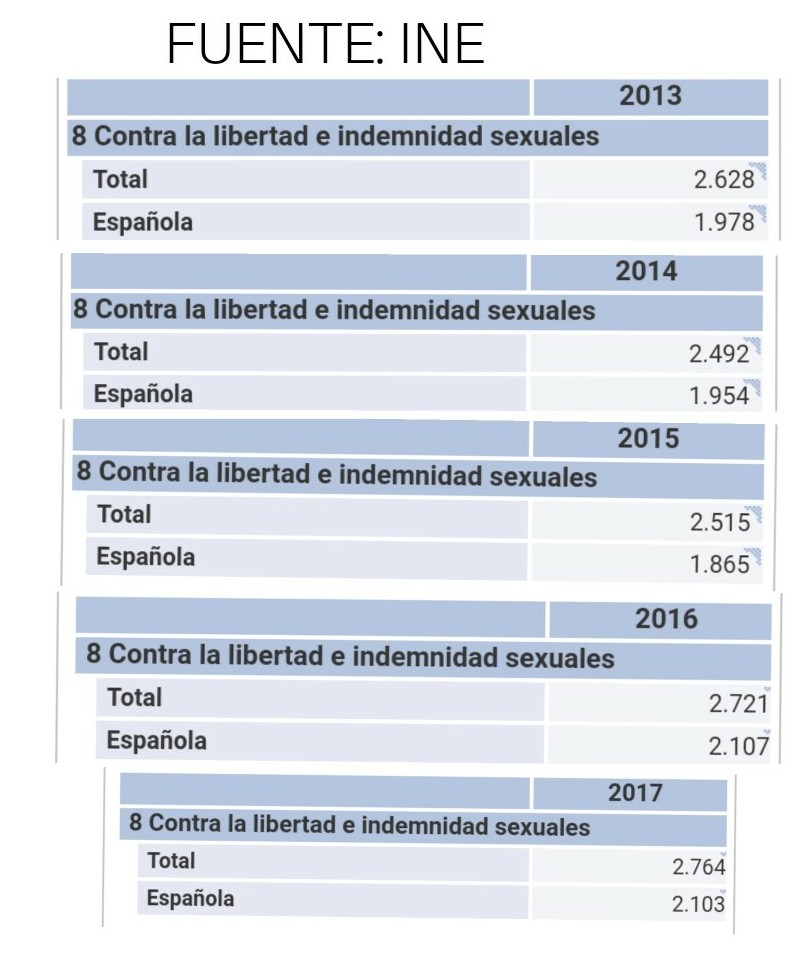 FUENTE: INE

| | 2013 |
|---|---|
| 8 Contra la libertad e indemnidad sexuales | |
| Total | 2.628 |
| Española | 1.978 |

| | 2014 |
|---|---|
| 8 Contra la libertad e indemnidad sexuales | |
| Total | 2.492 |
| Española | 1.954 |

| | 2015 |
|---|---|
| 8 Contra la libertad e indemnidad sexuales | |
| Total | 2.515 |
| Española | 1.865 |

| | 2016 |
|---|---|
| 8 Contra la libertad e indemnidad sexuales | |
| Total | 2.721 |
| Española | 2.107 |

| | 2017 |
|---|---|
| 8 Contra la libertad e indemnidad sexuales | |
| Total | 2.764 |
| Española | 2.103 |